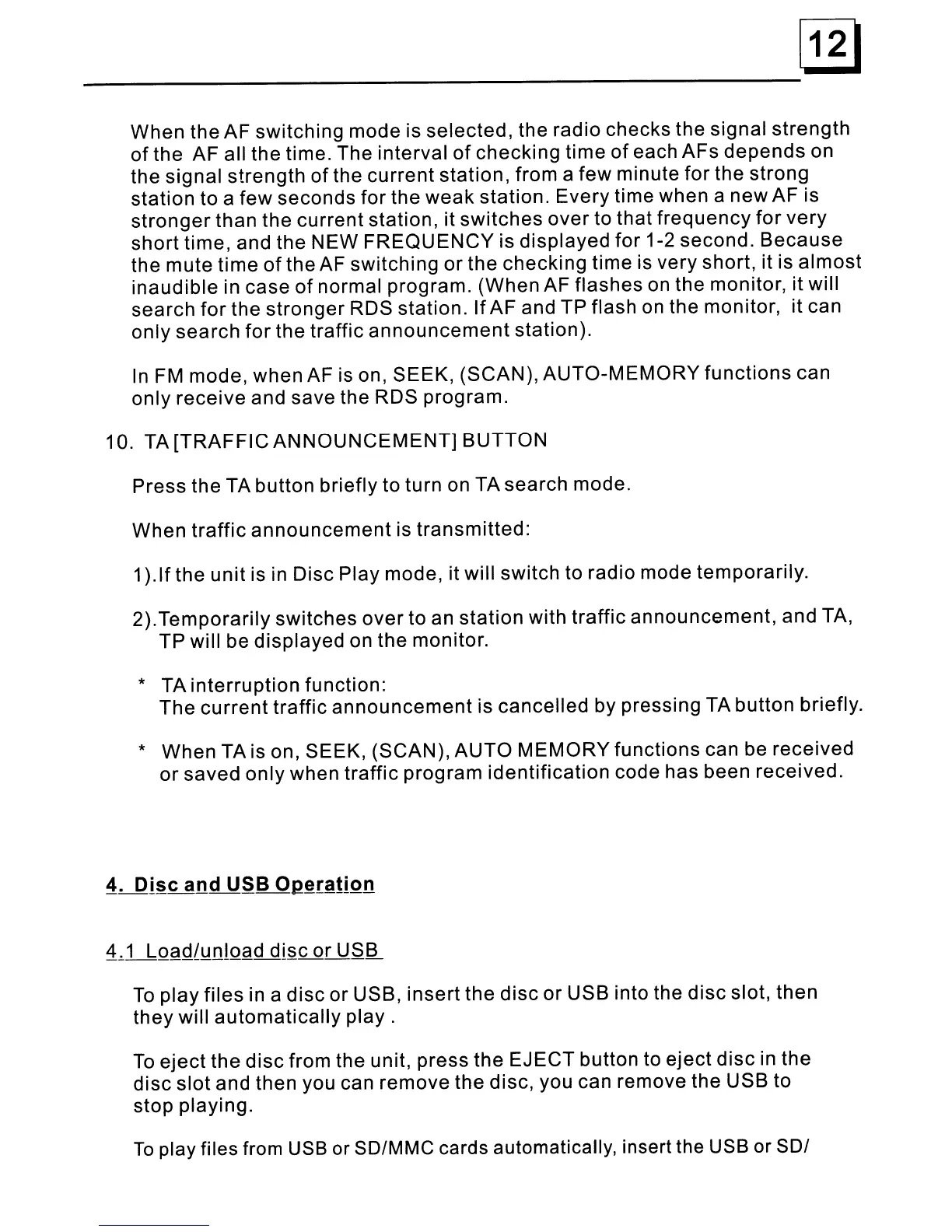 12

When the AF switching mode is selected, the radio checks the signal strength of the AF all the time. The interval of checking time of each AFs depends on the signal strength of the current station, from a few minute for the strong station to a few seconds for the weak station. Every time when a new AF is stronger than the current station, it switches over to that frequency for very short time, and the NEW FREQUENCY is displayed for 1-2 second. Because the mute time of the AF switching or the checking time is very short, it is almost inaudible in case of normal program. (When AF flashes on the monitor, it will search for the stronger RDS station. If AF and TP flash on the monitor, it can only search for the traffic announcement station).

In FM mode, when AF is on, SEEK, (SCAN), AUTO-MEMORY functions can only receive and save the RDS program.

10. TA [TRAFFIC ANNOUNCEMENT] BUTTON

Press the TA button briefly to turn on TA search mode.

When traffic announcement is transmitted:

1).If the unit is in Disc Play mode, it will switch to radio mode temporarily.

2).Temporarily switches over to an station with traffic announcement, and TA, TP will be displayed on the monitor.

* TA interruption function:
The current traffic announcement is cancelled by pressing TA button briefly.

* When TA is on, SEEK, (SCAN), AUTO MEMORY functions can be received or saved only when traffic program identification code has been received.

4. Disc and USB Operation

4.1 Load/unload disc or USB

To play files in a disc or USB, insert the disc or USB into the disc slot, then they will automatically play .

To eject the disc from the unit, press the EJECT button to eject disc in the disc slot and then you can remove the disc, you can remove the USB to stop playing.

To play files from USB or SD/MMC cards automatically, insert the USB or SD/